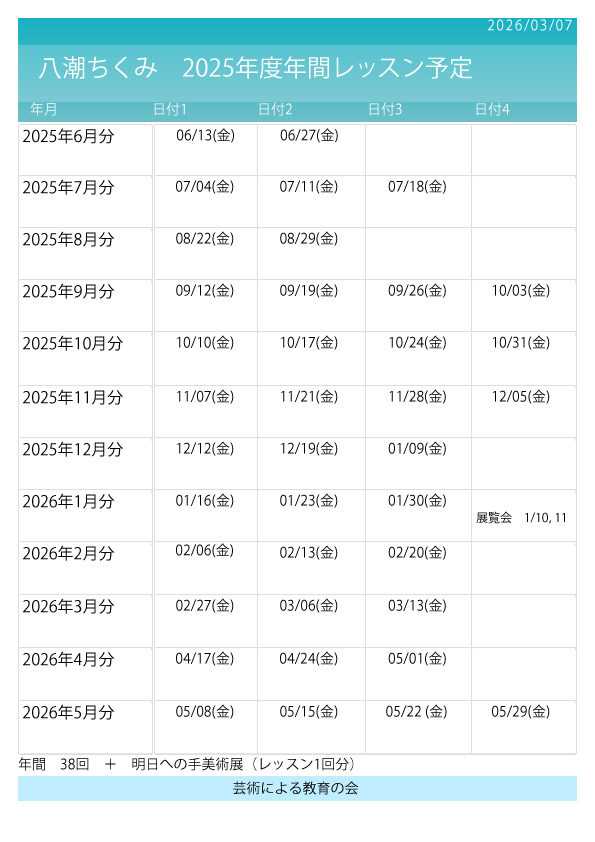 2026/03/07

八潮ちくみ 2025年度年間レッスン予定

| 年月 | 日付1 | 日付2 | 日付3 | 日付4 |
|---|---|---|---|---|
| 2025年6月分 | 06/13(金) | 06/27(金) | | |
| 2025年7月分 | 07/04(金) | 07/11(金) | 07/18(金) | |
| 2025年8月分 | 08/22(金) | 08/29(金) | | |
| 2025年9月分 | 09/12(金) | 09/19(金) | 09/26(金) | 10/03(金) |
| 2025年10月分 | 10/10(金) | 10/17(金) | 10/24(金) | 10/31(金) |
| 2025年11月分 | 11/07(金) | 11/21(金) | 11/28(金) | 12/05(金) |
| 2025年12月分 | 12/12(金) | 12/19(金) | 01/09(金) | |
| 2026年1月分 | 01/16(金) | 01/23(金) | 01/30(金) | 展覧会 1/10, 11 |
| 2026年2月分 | 02/06(金) | 02/13(金) | 02/20(金) | |
| 2026年3月分 | 02/27(金) | 03/06(金) | 03/13(金) | |
| 2026年4月分 | 04/17(金) | 04/24(金) | 05/01(金) | |
| 2026年5月分 | 05/08(金) | 05/15(金) | 05/22 (金) | 05/29(金) |

年間 38回 ＋ 明日への手美術展（レッスン1回分）

芸術による教育の会